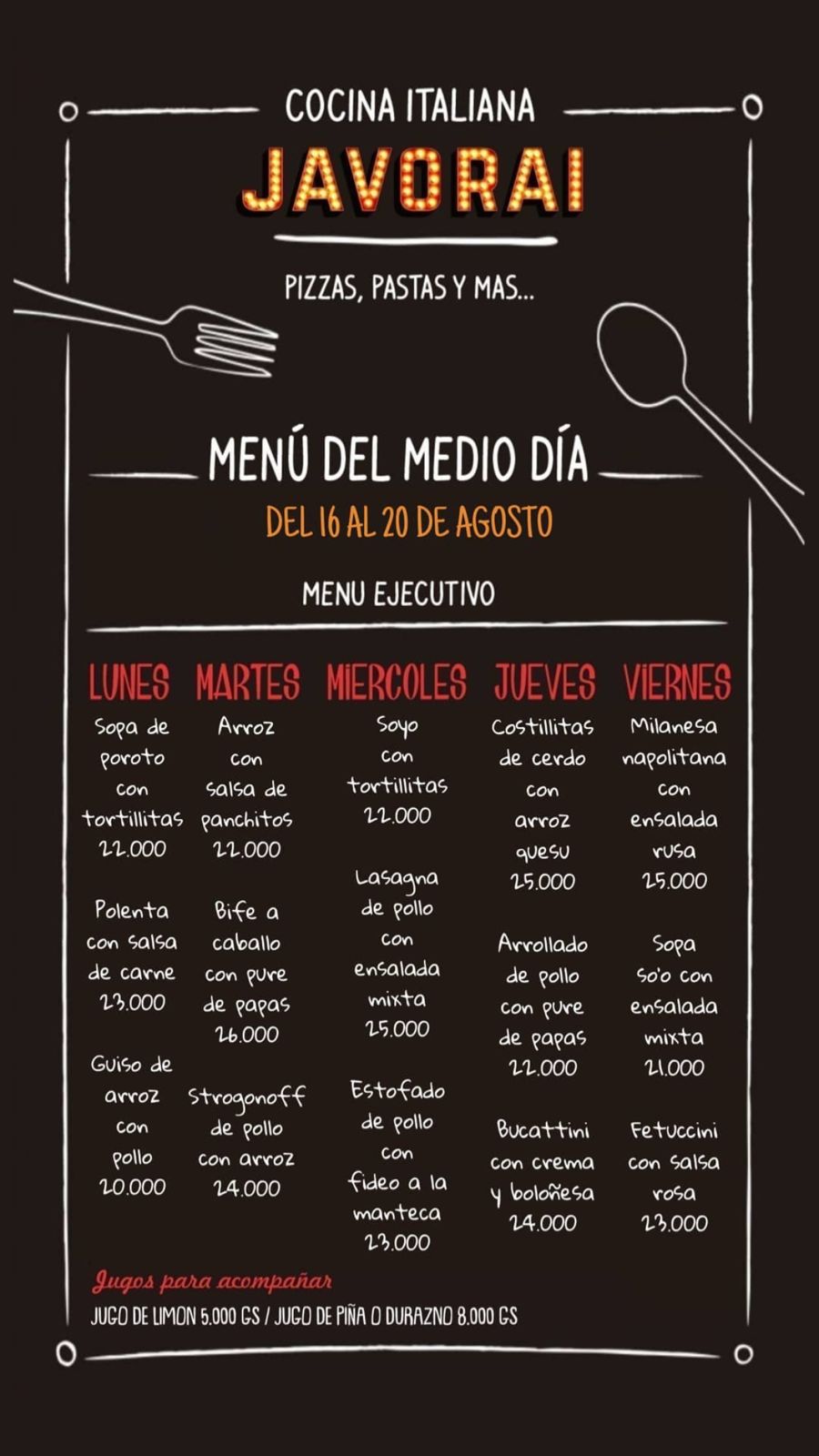 COCINA ITALIANA

JAVORAI

PIZZAS, PASTAS Y MAS...

MENÚ DEL MEDIO DÍA

DEL 16 AL 20 DE AGOSTO

MENU EJECUTIVO

LUNES

Sopa de poroto con tortillitas 22.000

Polenta con salsa de carne 23.000

Guiso de arroz con pollo 20.000

MARTES

Arroz con salsa de panchitos 22.000

Bife a caballo con pure de papas 26.000

Strogonoff de pollo con arroz 24.000

MIERCOLES

Soyo con tortillitas 22.000

Lasagna de pollo con ensalada mixta 25.000

Estofado de pollo con fideo a la manteca 23.000

JUEVES

Costillitas de cerdo con arroz quesu 25.000

Arrollado de pollo con pure de papas 22.000

Bucattini con crema y boloñesa 24.000

VIERNES

Milanesa napolitana con ensalada rusa 25.000

Sopa so'o con ensalada mixta 21.000

Fetuccini con salsa rosa 23.000

Jugos para acompañar

JUGO DE LIMON 5.000 GS / JUGO DE PIÑA O DURAZNO 8.000 GS